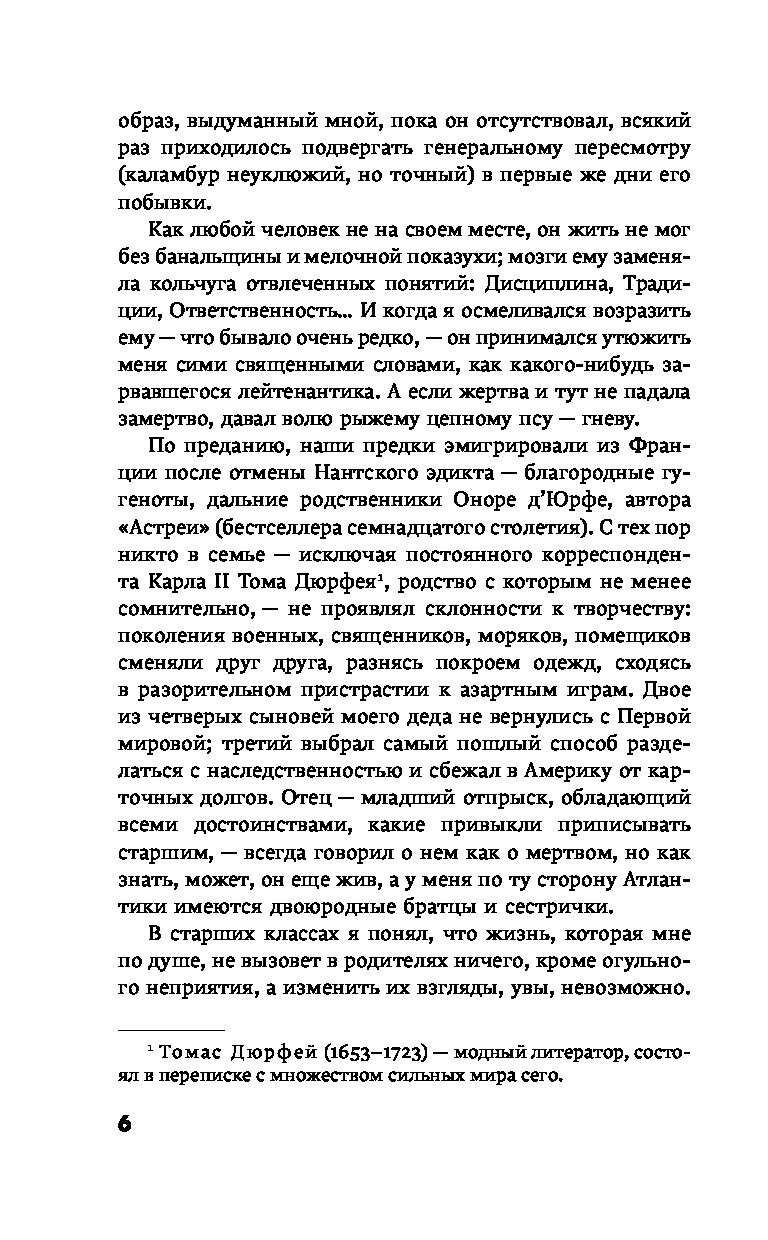 образ, выдуманный мной, пока он отсутствовал, всякий раз приходилось подвергать генеральному пересмотру (каламбур неуклюжий, но точный) в первые же дни его побывки.

Как любой человек не на своем месте, он жить не мог без банальщины и мелочной показухи; мозги ему заменяла кольчуга отвлеченных понятий: Дисциплина, Традиции, Ответственность... И когда я осмеливался возразить ему — что бывало очень редко, — он принимался утюжить меня сими священными словами, как какого-нибудь зарвавшегося лейтенантика. А если жертва и тут не падала замертво, давал волю рыжему цепному псу — гневу.

По преданию, наши предки эмигрировали из Франции после отмены Нантского эдикта — благородные гугеноты, дальние родственники Оноре д'Юрфе, автора «Астреи» (бестселлера семнадцатого столетия). С тех пор никто в семье — исключая постоянного корреспондента Карла II Тома Дюрфея$^1$, родство с которым не менее сомнительно, — не проявлял склонности к творчеству: поколения военных, священников, моряков, помещиков сменяли друг друга, разнясь покроем одежд, сходясь в разорительном пристрастии к азартным играм. Двое из четверых сыновей моего деда не вернулись с Первой мировой; третий выбрал самый пошлый способ разделаться с наследственностью и сбежал в Америку от карточных долгов. Отец — младший отпрыск, обладающий всеми достоинствами, какие привыкли приписывать старшим, — всегда говорил о нем как о мертвом, но как знать, может, он еще жив, а у меня по ту сторону Атлантики имеются двоюродные братцы и сестрички.

В старших классах я понял, что жизнь, которая мне по душе, не вызовет в родителях ничего, кроме огульного неприятия, а изменить их взгляды, увы, невозможно.

$^1$ Томас Дюрфей (1653–1723) — модный литератор, состоял в переписке с множеством сильных мира сего.

6